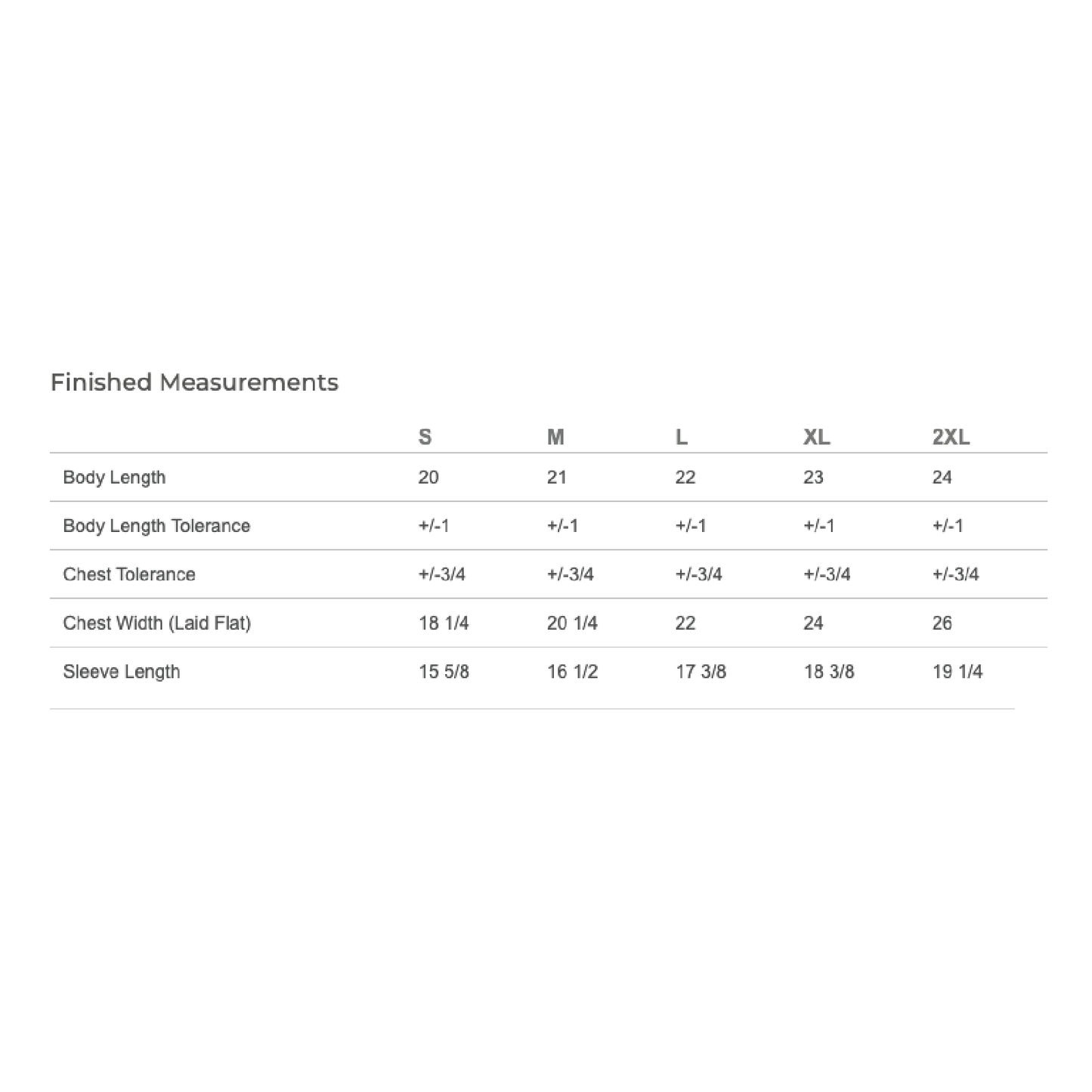 Finished Measurements

|  | S | M | L | XL | 2XL |
|---|---|---|---|---|---|
| Body Length | 20 | 21 | 22 | 23 | 24 |
| Body Length Tolerance | +/-1 | +/-1 | +/-1 | +/-1 | +/-1 |
| Chest Tolerance | +/-3/4 | +/-3/4 | +/-3/4 | +/-3/4 | +/-3/4 |
| Chest Width (Laid Flat) | 18 1/4 | 20 1/4 | 22 | 24 | 26 |
| Sleeve Length | 15 5/8 | 16 1/2 | 17 3/8 | 18 3/8 | 19 1/4 |